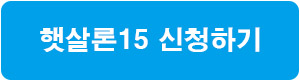 햇살론15 신청하기